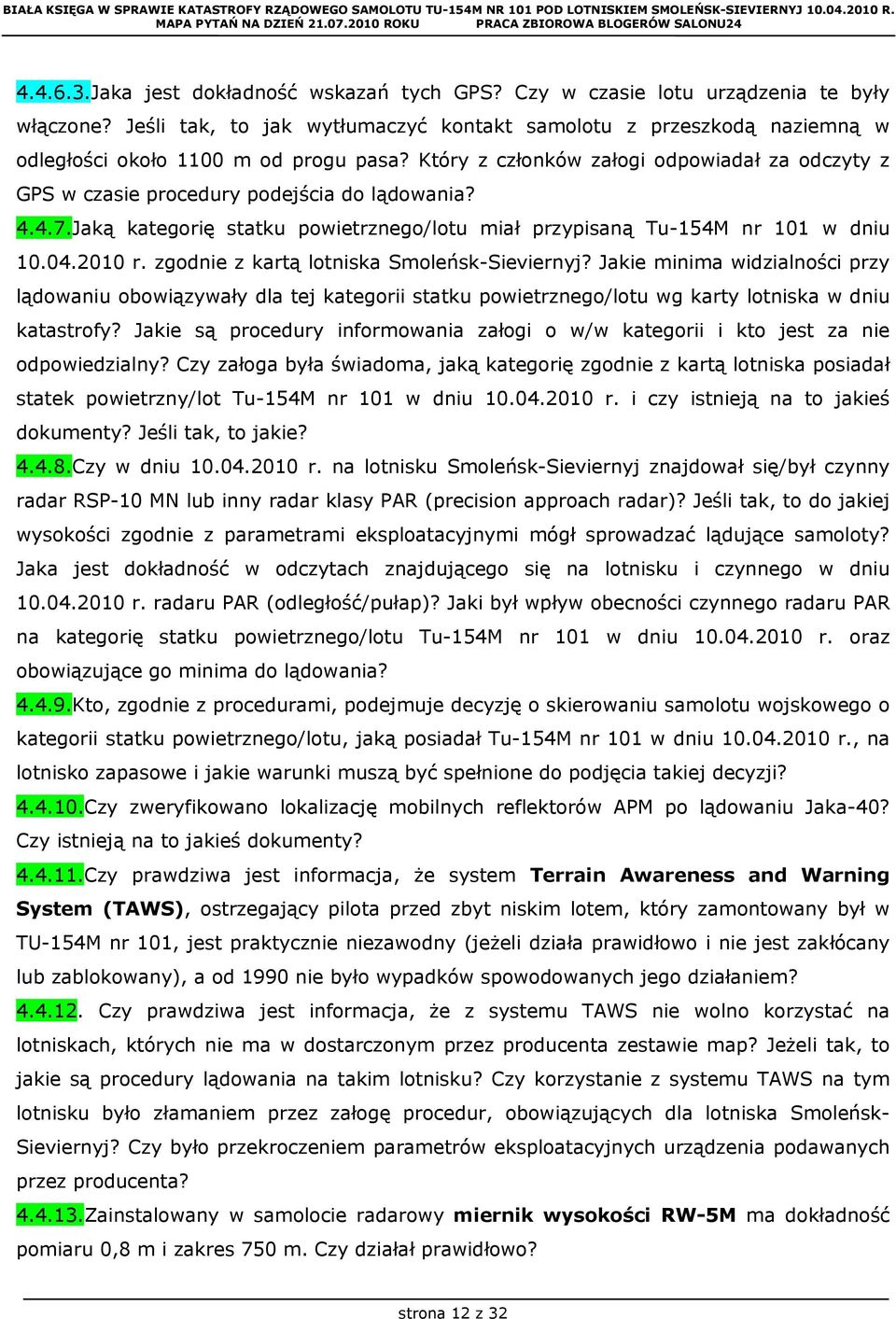 BIAŁA KSIĘGA W SPRAWIE KATASTROFY RZĄDOWEGO SAMOLOTU TU-154M NR 101 POD LOTNISKIEM SMOLEŃSK-SIEVIERNYJ 10.04.2010 R.
MAPA PYTAŃ NA DZIEŃ 21.07.2010 ROKU PRACA ZBIOROWA BLOGERÓW SALONU24

4.4.6.3.Jaka jest dokładność wskazań tych GPS? Czy w czasie lotu urządzenia te były włączone? Jeśli tak, to jak wytłumaczyć kontakt samolotu z przeszkodą naziemną w odległości około 1100 m od progu pasa? Który z członków załogi odpowiadał za odczyty z GPS w czasie procedury podejścia do lądowania?

4.4.7.Jaką kategorię statku powietrznego/lotu miał przypisaną Tu-154M nr 101 w dniu 10.04.2010 r. zgodnie z kartą lotniska Smoleńsk-Sieviernyj? Jakie minima widzialności przy lądowaniu obowiązywały dla tej kategorii statku powietrznego/lotu wg karty lotniska w dniu katastrofy? Jakie są procedury informowania załogi o w/w kategorii i kto jest za nie odpowiedzialny? Czy załoga była świadoma, jaką kategorię zgodnie z kartą lotniska posiadał statek powietrzny/lot Tu-154M nr 101 w dniu 10.04.2010 r. i czy istnieją na to jakieś dokumenty? Jeśli tak, to jakie?

4.4.8.Czy w dniu 10.04.2010 r. na lotnisku Smoleńsk-Sieviernyj znajdował się/był czynny radar RSP-10 MN lub inny radar klasy PAR (precision approach radar)? Jeśli tak, to do jakiej wysokości zgodnie z parametrami eksploatacyjnymi mógł sprowadzać lądujące samoloty? Jaka jest dokładność w odczytach znajdującego się na lotnisku i czynnego w dniu 10.04.2010 r. radaru PAR (odległość/pułap)? Jaki był wpływ obecności czynnego radaru PAR na kategorię statku powietrznego/lotu Tu-154M nr 101 w dniu 10.04.2010 r. oraz obowiązujące go minima do lądowania?

4.4.9.Kto, zgodnie z procedurami, podejmuje decyzję o skierowaniu samolotu wojskowego o kategorii statku powietrznego/lotu, jaką posiadał Tu-154M nr 101 w dniu 10.04.2010 r., na lotnisko zapasowe i jakie warunki muszą być spełnione do podjęcia takiej decyzji?

4.4.10.Czy zweryfikowano lokalizację mobilnych reflektorów APM po lądowaniu Jaka-40? Czy istnieją na to jakieś dokumenty?

4.4.11.Czy prawdziwa jest informacja, że system Terrain Awareness and Warning System (TAWS), ostrzegający pilota przed zbyt niskim lotem, który zamontowany był w TU-154M nr 101, jest praktycznie niezawodny (jeżeli działa prawidłowo i nie jest zakłócany lub zablokowany), a od 1990 nie było wypadków spowodowanych jego działaniem?

4.4.12. Czy prawdziwa jest informacja, że z systemu TAWS nie wolno korzystać na lotniskach, których nie ma w dostarczonym przez producenta zestawie map? Jeżeli tak, to jakie są procedury lądowania na takim lotnisku? Czy korzystanie z systemu TAWS na tym lotnisku było złamaniem przez załogę procedur, obowiązujących dla lotniska Smoleńsk-Sieviernyj? Czy było przekroczeniem parametrów eksploatacyjnych urządzenia podawanych przez producenta?

4.4.13.Zainstalowany w samolocie radarowy miernik wysokości RW-5M ma dokładność pomiaru 0,8 m i zakres 750 m. Czy działał prawidłowo?

strona 12 z 32